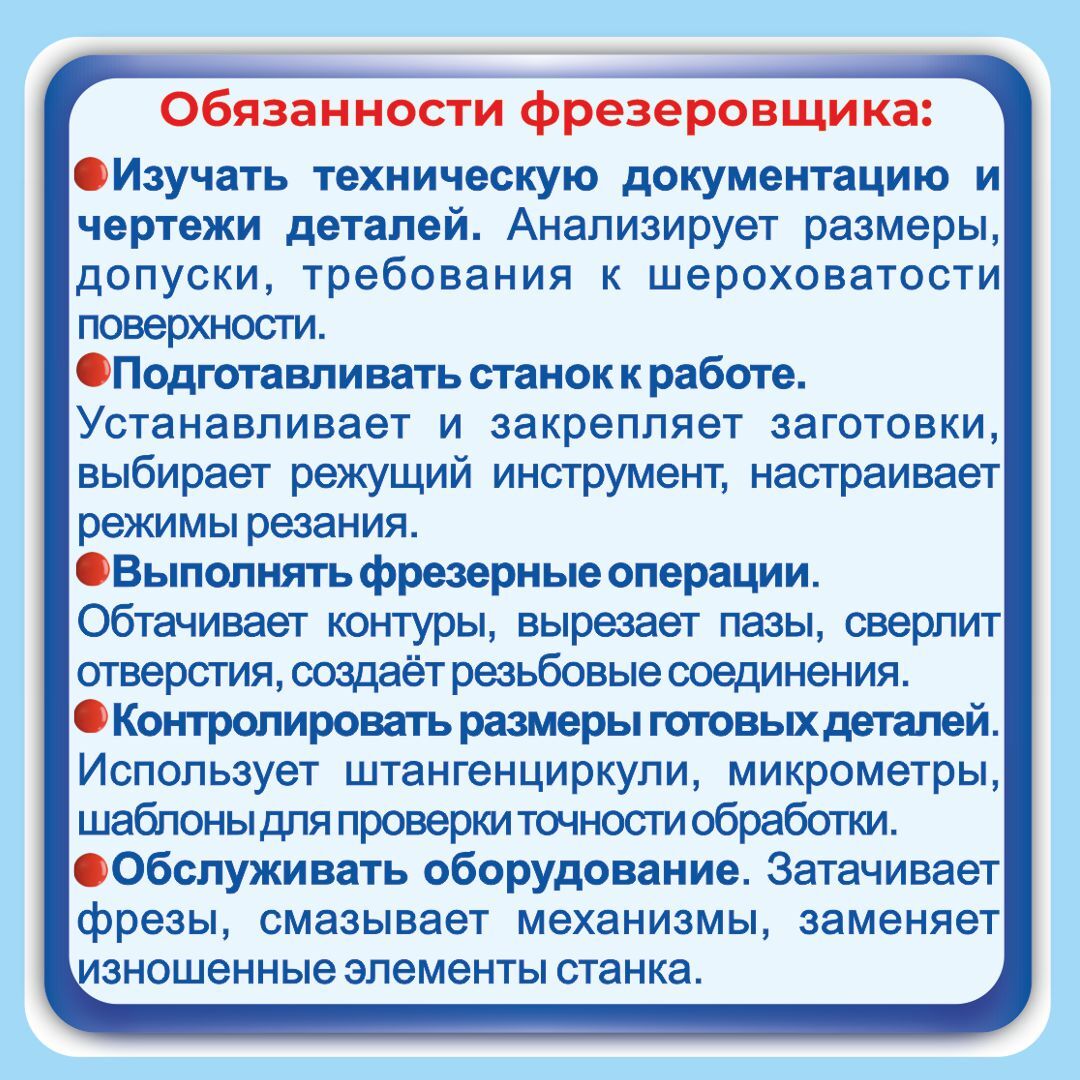 Обязанности фрезеровщика:

Изучать техническую документацию и чертежи деталей. Анализирует размеры, допуски, требования к шероховатости поверхности.

Подготавливать станок к работе. Устанавливает и закрепляет заготовки, выбирает режущий инструмент, настраивает режимы резания.

Выполнять фрезерные операции. Обтачивает контуры, вырезает пазы, сверлит отверстия, создаёт резьбовые соединения.

Контролировать размеры готовых деталей. Использует штангенциркули, микрометры, шаблоны для проверки точности обработки.

Обслуживать оборудование. Затачивает фрезы, смазывает механизмы, заменяет изношенные элементы станка.